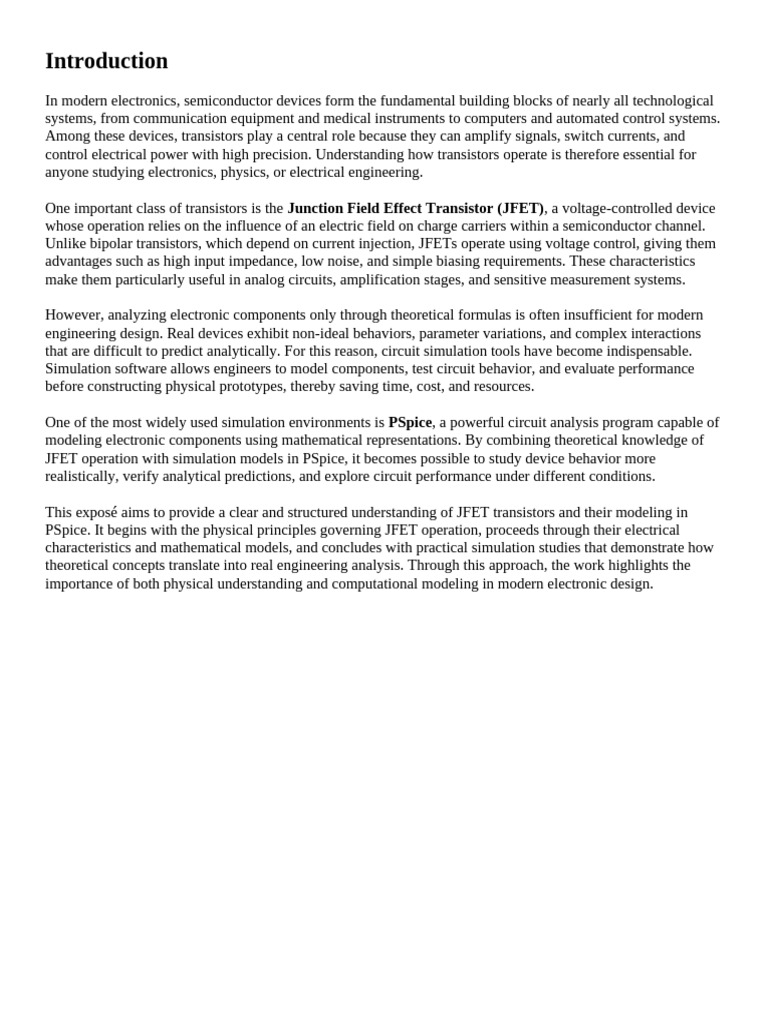 Introduction

In modern electronics, semiconductor devices form the fundamental building blocks of nearly all technological systems, from communication equipment and medical instruments to computers and automated control systems. Among these devices, transistors play a central role because they can amplify signals, switch currents, and control electrical power with high precision. Understanding how transistors operate is therefore essential for anyone studying electronics, physics, or electrical engineering.

One important class of transistors is the Junction Field Effect Transistor (JFET), a voltage-controlled device whose operation relies on the influence of an electric field on charge carriers within a semiconductor channel. Unlike bipolar transistors, which depend on current injection, JFETs operate using voltage control, giving them advantages such as high input impedance, low noise, and simple biasing requirements. These characteristics make them particularly useful in analog circuits, amplification stages, and sensitive measurement systems.

However, analyzing electronic components only through theoretical formulas is often insufficient for modern engineering design. Real devices exhibit non-ideal behaviors, parameter variations, and complex interactions that are difficult to predict analytically. For this reason, circuit simulation tools have become indispensable. Simulation software allows engineers to model components, test circuit behavior, and evaluate performance before constructing physical prototypes, thereby saving time, cost, and resources.

One of the most widely used simulation environments is PSpice, a powerful circuit analysis program capable of modeling electronic components using mathematical representations. By combining theoretical knowledge of JFET operation with simulation models in PSpice, it becomes possible to study device behavior more realistically, verify analytical predictions, and explore circuit performance under different conditions.

This exposé aims to provide a clear and structured understanding of JFET transistors and their modeling in PSpice. It begins with the physical principles governing JFET operation, proceeds through their electrical characteristics and mathematical models, and concludes with practical simulation studies that demonstrate how theoretical concepts translate into real engineering analysis. Through this approach, the work highlights the importance of both physical understanding and computational modeling in modern electronic design.